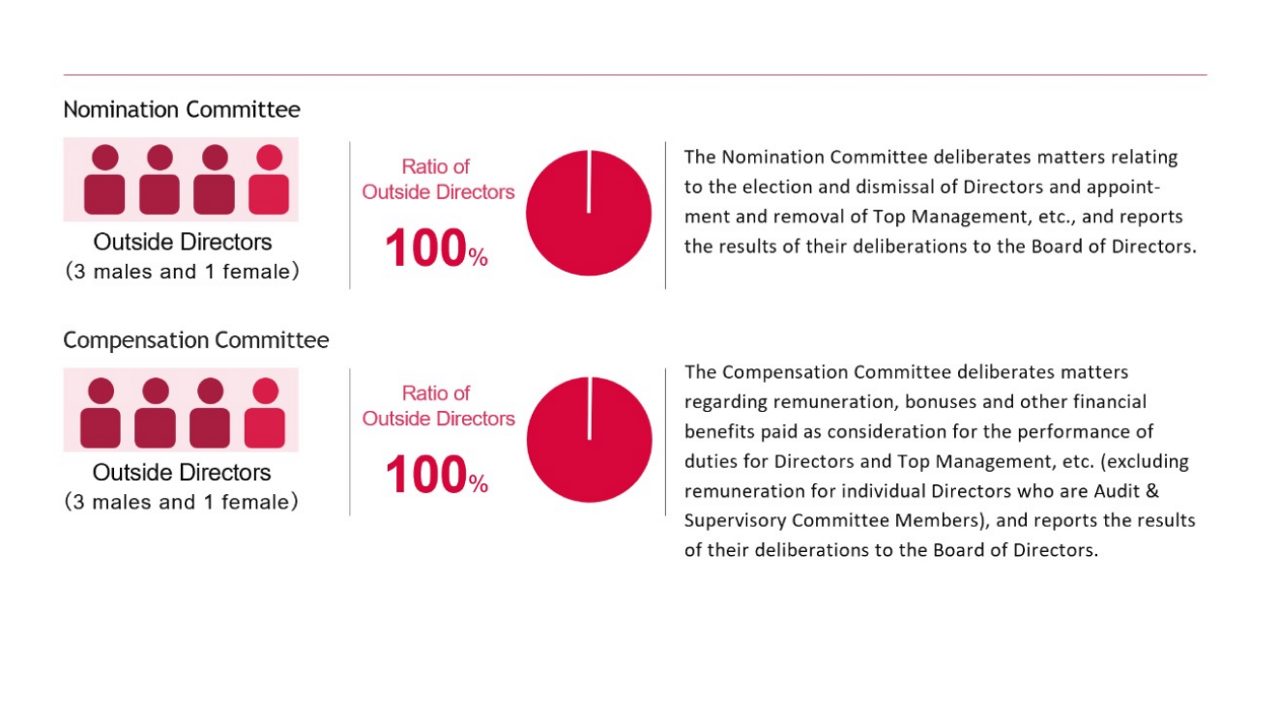 Nomination Committee

Outside Directors
(3 males and 1 female)

Ratio of Outside Directors
100%

The Nomination Committee deliberates matters relating to the election and dismissal of Directors and appointment and removal of Top Management, etc., and reports the results of their deliberations to the Board of Directors.

Compensation Committee

Outside Directors
(3 males and 1 female)

Ratio of Outside Directors
100%

The Compensation Committee deliberates matters regarding remuneration, bonuses and other financial benefits paid as consideration for the performance of duties for Directors and Top Management, etc. (excluding remuneration for individual Directors who are Audit & Supervisory Committee Members), and reports the results of their deliberations to the Board of Directors.